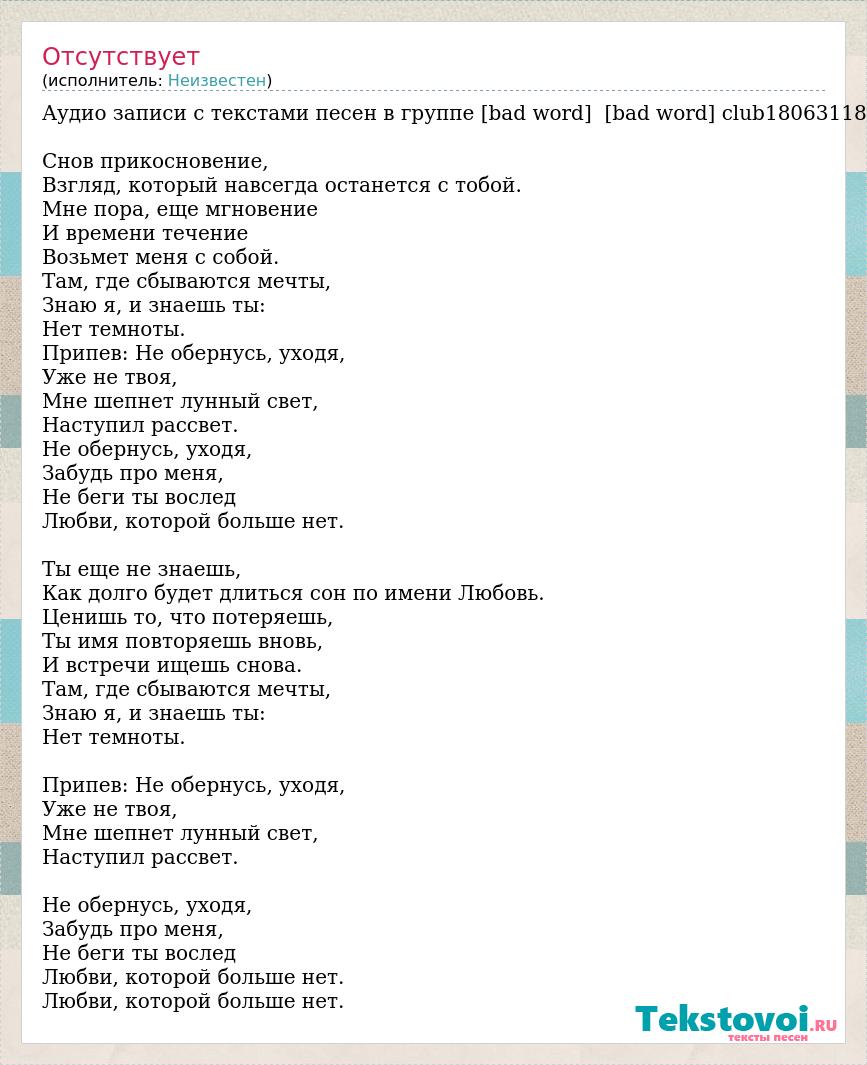 Отсутствует
(исполнитель: Неизвестен)

Аудио записи с текстами песен в группе [bad word] [bad word] club18063118

Снов прикосновение,
Взгляд, который навсегда останется с тобой.
Мне пора, еще мгновение
И времени течение
Возьмет меня с собой.
Там, где сбываются мечты,
Знаю я, и знаешь ты:
Нет темноты.
Припев: Не обернусь, уходя,
Уже не твоя,
Мне шепнет лунный свет,
Наступил рассвет.
Не обернусь, уходя,
Забудь про меня,
Не беги ты вослед
Любви, которой больше нет.

Ты еще не знаешь,
Как долго будет длиться сон по имени Любовь.
Ценишь то, что потеряешь,
Ты имя повторяешь вновь,
И встречи ищешь снова.
Там, где сбываются мечты,
Знаю я, и знаешь ты:
Нет темноты.

Припев: Не обернусь, уходя,
Уже не твоя,
Мне шепнет лунный свет,
Наступил рассвет.

Не обернусь, уходя,
Забудь про меня,
Не беги ты вослед
Любви, которой больше нет.
Любви, которой больше нет.

Tekstovoi.RU
тексты песен